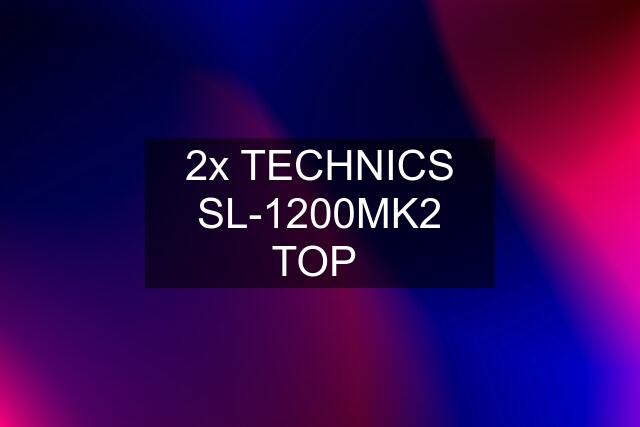 2x TECHNICS SL-1200MK2 TOP